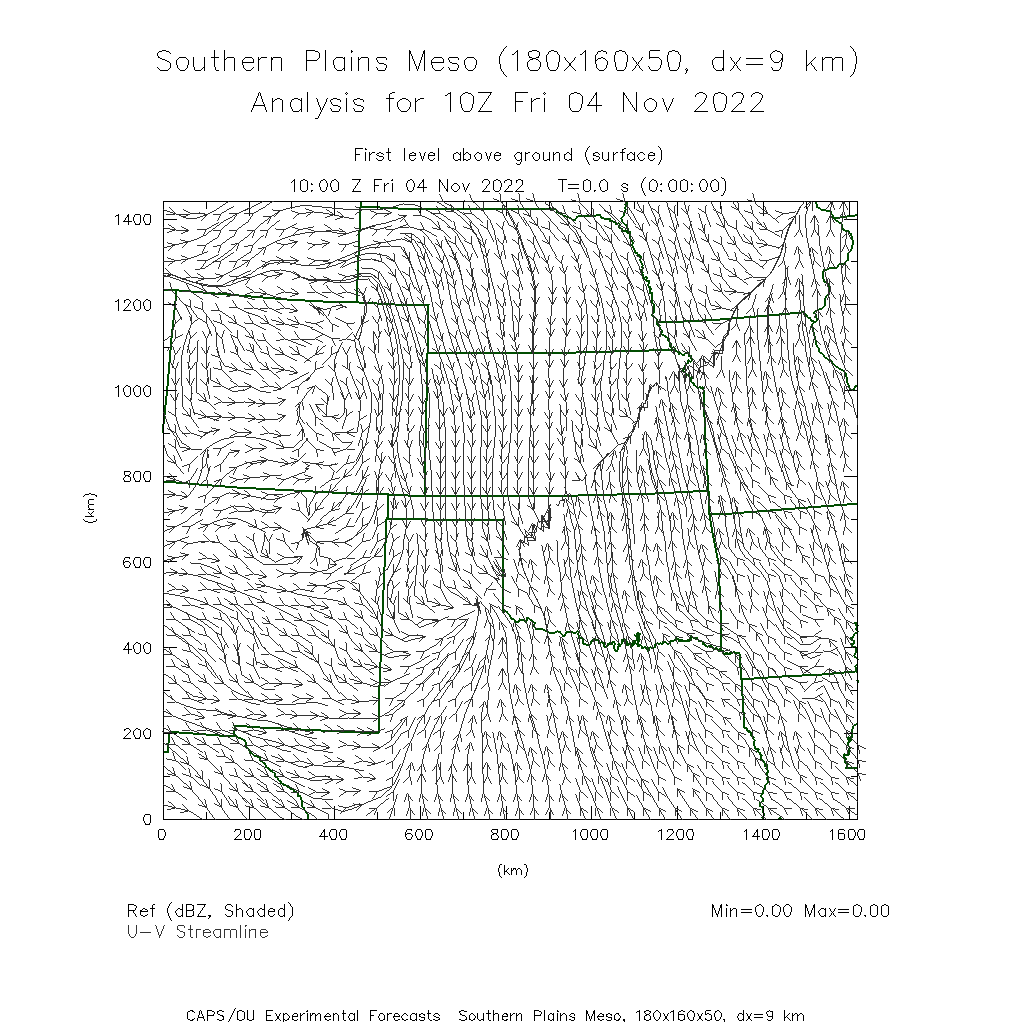 Southern Plains Meso (180x160x50, dx=9 km)
Analysis for 10Z Fri 04 Nov 2022

First level above ground (surface)
10:00 Z Fri 04 Nov 2022   T=0.0 s (0:00:00)

1400
1200
1000
800
600
400
200
0
(km)

0 200 400 600 800 1000 1200 1400 1600
(km)

Ref (dBZ, Shaded)
U-V Streamline

Min=0.00 Max=0.00

CAPS/OU Experimental Forecasts  Southern Plains Meso, 180x160x50, dx=9 km